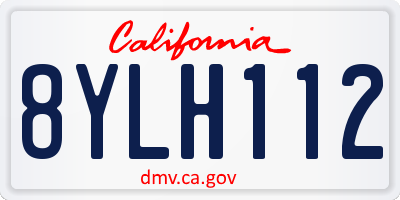 California

8YLH112

dmv.ca.gov